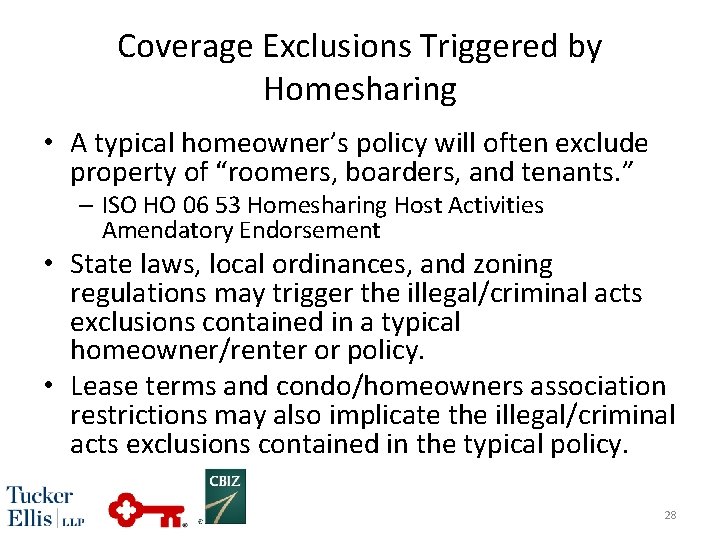 Coverage Exclusions Triggered by Homesharing

• A typical homeowner's policy will often exclude property of "roomers, boarders, and tenants."
– ISO HO 06 53 Homesharing Host Activities Amendatory Endorsement
• State laws, local ordinances, and zoning regulations may trigger the illegal/criminal acts exclusions contained in a typical homeowner/renter or policy.
• Lease terms and condo/homeowners association restrictions may also implicate the illegal/criminal acts exclusions contained in the typical policy.

Tucker Ellis LLP

CBIZ

28